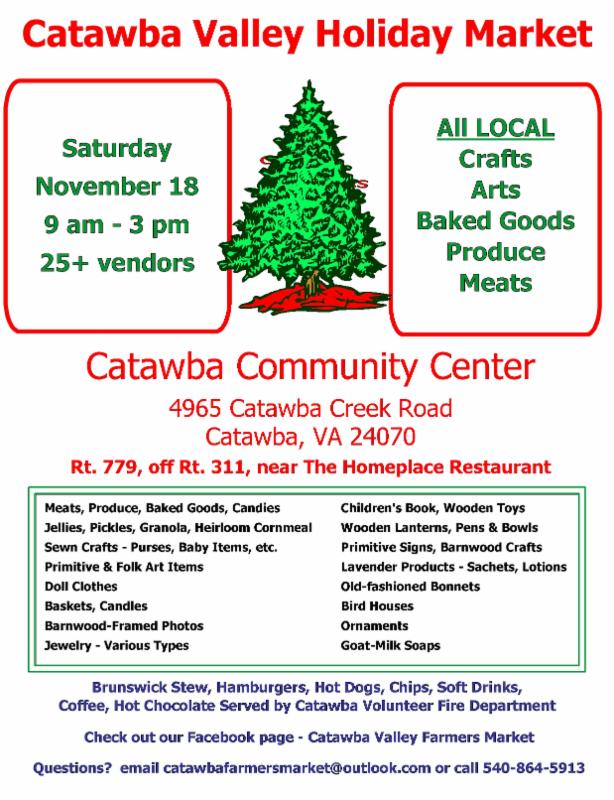 Catawba Valley Holiday Market

Saturday
November 18
9 am - 3 pm
25+ vendors

All LOCAL
Crafts
Arts
Baked Goods
Produce
Meats

Catawba Community Center

4965 Catawba Creek Road
Catawba, VA 24070

Rt. 779, off Rt. 311, near The Homeplace Restaurant

Meats, Produce, Baked Goods, Candies
Jellies, Pickles, Granola, Heirloom Cornmeal
Sewn Crafts - Purses, Baby Items, etc.
Primitive & Folk Art Items
Doll Clothes
Baskets, Candles
Barnwood-Framed Photos
Jewelry - Various Types

Children's Book, Wooden Toys
Wooden Lanterns, Pens & Bowls
Primitive Signs, Barnwood Crafts
Lavender Products - Sachets, Lotions
Old-fashioned Bonnets
Bird Houses
Ornaments
Goat-Milk Soaps

Brunswick Stew, Hamburgers, Hot Dogs, Chips, Soft Drinks, Coffee, Hot Chocolate Served by Catawba Volunteer Fire Department

Check out our Facebook page - Catawba Valley Farmers Market

Questions? email catawbafarmersmarket@outlook.com or call 540-864-5913